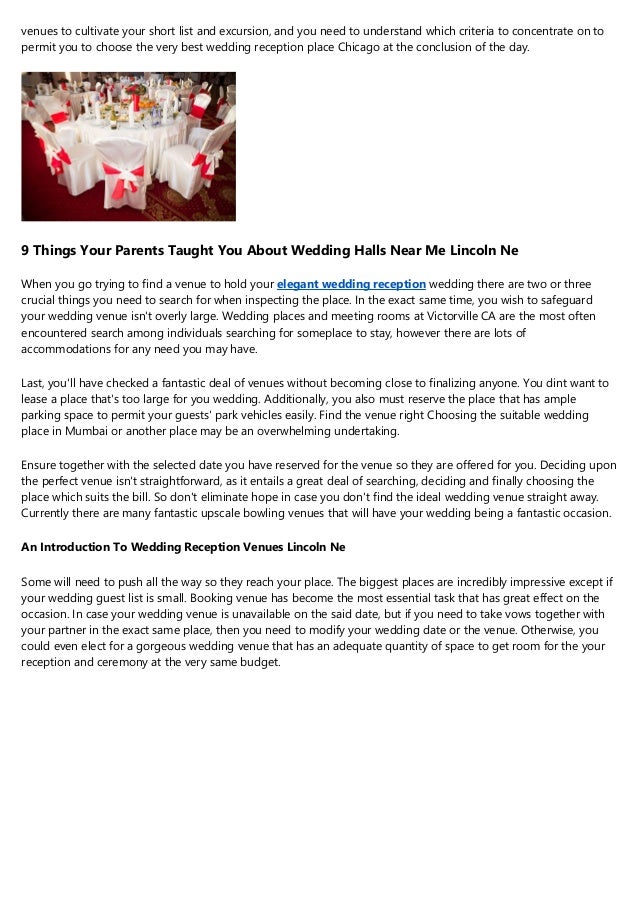 venues to cultivate your short list and excursion, and you need to understand which criteria to concentrate on to permit you to choose the very best wedding reception place Chicago at the conclusion of the day.

9 Things Your Parents Taught You About Wedding Halls Near Me Lincoln Ne

When you go trying to find a venue to hold your elegant wedding reception wedding there are two or three crucial things you need to search for when inspecting the place. In the exact same time, you wish to safeguard your wedding venue isn't overly large. Wedding places and meeting rooms at Victorville CA are the most often encountered search among individuals searching for someplace to stay, however there are lots of accommodations for any need you may have.

Last, you'll have checked a fantastic deal of venues without becoming close to finalizing anyone. You dint want to lease a place that's too large for you wedding. Additionally, you also must reserve the place that has ample parking space to permit your guests' park vehicles easily. Find the venue right Choosing the suitable wedding place in Mumbai or another place may be an overwhelming undertaking.

Ensure together with the selected date you have reserved for the venue so they are offered for you. Deciding upon the perfect venue isn't straightforward, as it entails a great deal of searching, deciding and finally choosing the place which suits the bill. So don't eliminate hope in case you don't find the ideal wedding venue straight away. Currently there are many fantastic upscale bowling venues that will have your wedding being a fantastic occasion.

An Introduction To Wedding Reception Venues Lincoln Ne

Some will need to push all the way so they reach your place. The biggest places are incredibly impressive except if your wedding guest list is small. Booking venue has become the most essential task that has great effect on the occasion. In case your wedding venue is unavailable on the said date, but if you need to take vows together with your partner in the exact same place, then you need to modify your wedding date or the venue. Otherwise, you could even elect for a gorgeous wedding venue that has an adequate quantity of space to get room for the your reception and ceremony at the very same budget.